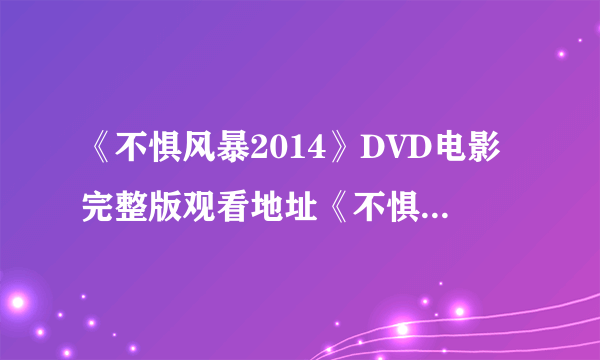 《不惧风暴2014》DVD电影完整版观看地址《不惧...